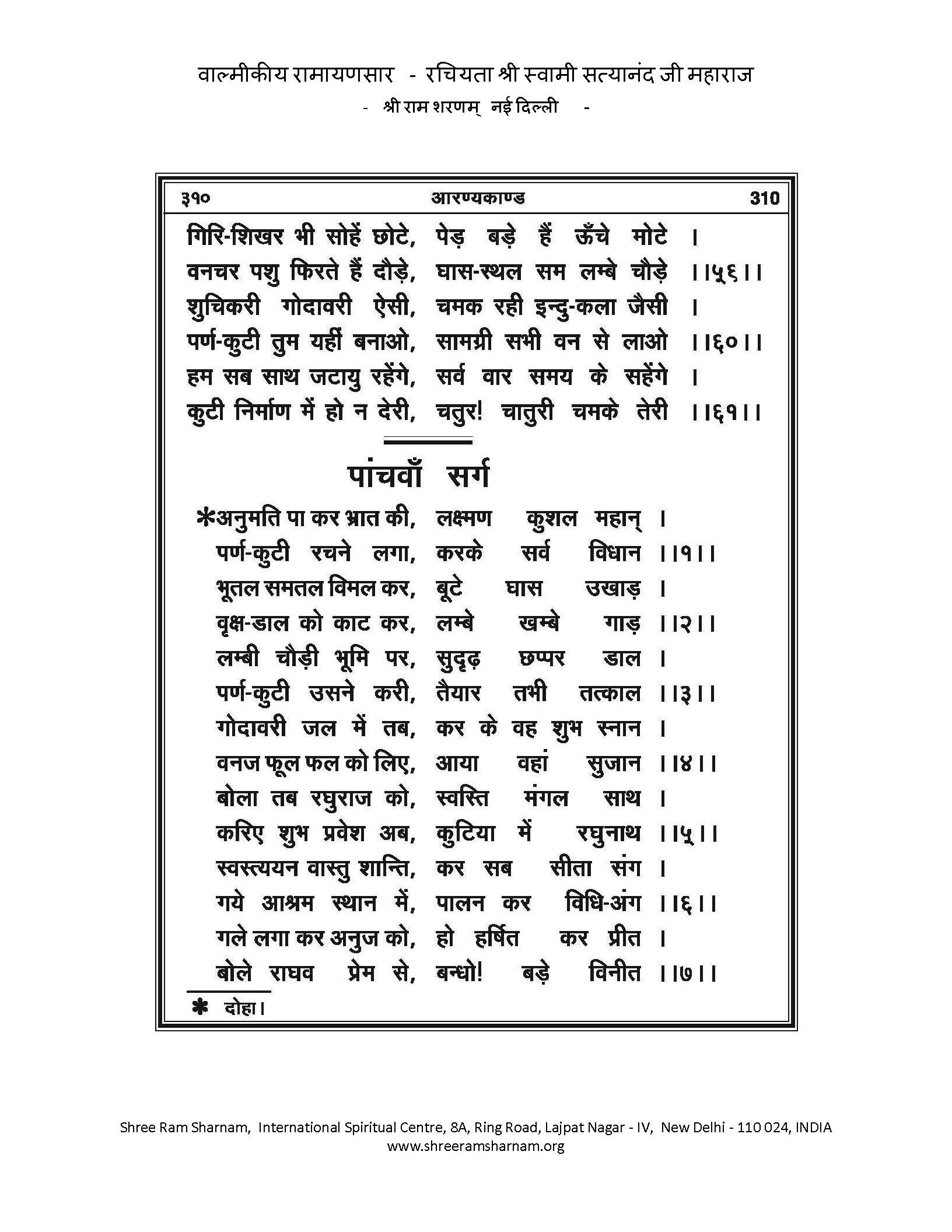 वाल्मीकीय रामायणसार - रचियता श्री स्वामी सत्यानंद जी महाराज
- श्री राम शरणम् नई दिल्ली -

३१० आरण्यकाण्ड 310

गिरि-शिखर भी सोहें छोटे, पेड़ बड़े हैं ऊँचे मोटे ।
वनचर पशु फिरते हैं दौड़े, घास-स्थल सम लम्बे चौड़े ।।५६।।
शुचिकरी गोदावरी ऐसी, चमक रही इन्दु-कला जैसी ।
पर्ण-कुटी तुम यहीं बनाओ, सामग्री सभी वन से लाओ ।।६०।।
हम सब साथ जटायु रहेंगे, सर्व वार समय के सहेंगे ।
कुटी निर्माण में हो न देरी, चतुर! चातुरी चमके तेरी ।।६१।।

पांचवाँ सर्ग

*अनुमति पा कर भ्रात की, लक्ष्मण कुशल महान् ।
पर्ण-कुटी रचने लगा, करके सर्व विधान ।।१।।
भूतल समतल विमल कर, बूटे घास उखाड़ ।
वृक्ष-डाल को काट कर, लम्बे खम्बे गाड़ ।।२।।
लम्बी चौड़ी भूमि पर, सुदृढ़ छप्पर डाल ।
पर्ण-कुटी उसने करी, तैयार तभी तत्काल ।।३।।
गोदावरी जल में तब, कर के वह शुभ स्नान ।
वनज फूल फल को लिए, आया वहां सुजान ।।४।।
बोला तब रघुराज को, स्वस्ति मंगल साथ ।
करिए शुभ प्रवेश अब, कुटिया में रघुनाथ ।।५।।
स्वस्त्ययन वास्तु शान्ति, कर सब सीता संग ।
गये आश्रम स्थान में, पालन कर विधि-अंग ।।६।।
गले लगा कर अनुज को, हो हर्षित कर प्रीत ।
बोले राघव प्रेम से, बन्धो! बड़े विनीत ।।७।।

* दोहा।

Shree Ram Sharnam, International Spiritual Centre, 8A, Ring Road, Lajpat Nagar - IV, New Delhi - 110 024, INDIA
www.shreeramsharnam.org